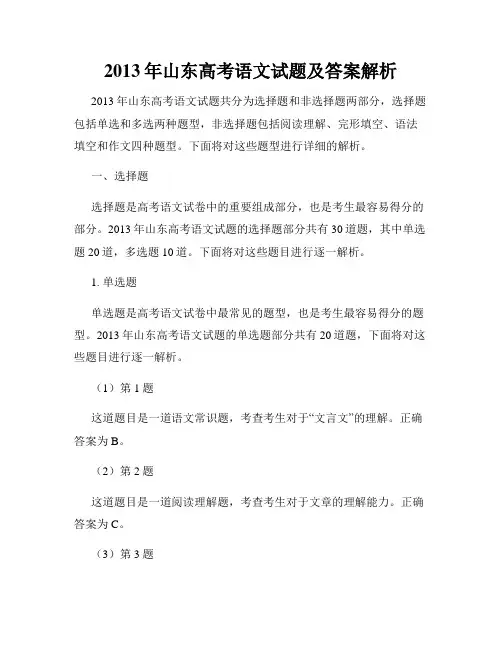 2013年山东高考语文试题及答案解析

2013年山东高考语文试题共分为选择题和非选择题两部分，选择题包括单选和多选两种题型，非选择题包括阅读理解、完形填空、语法填空和作文四种题型。下面将对这些题型进行详细的解析。

一、选择题

选择题是高考语文试卷中的重要组成部分，也是考生最容易得分的部分。2013年山东高考语文试题的选择题部分共有30道题，其中单选题20道，多选题10道。下面将对这些题目进行逐一解析。

1. 单选题

单选题是高考语文试卷中最常见的题型，也是考生最容易得分的题型。2013年山东高考语文试题的单选题部分共有20道题，下面将对这些题目进行逐一解析。

（1）第1题

这道题目是一道语文常识题，考查考生对于“文言文”的理解。正确答案为B。

（2）第2题

这道题目是一道阅读理解题，考查考生对于文章的理解能力。正确答案为C。

（3）第3题